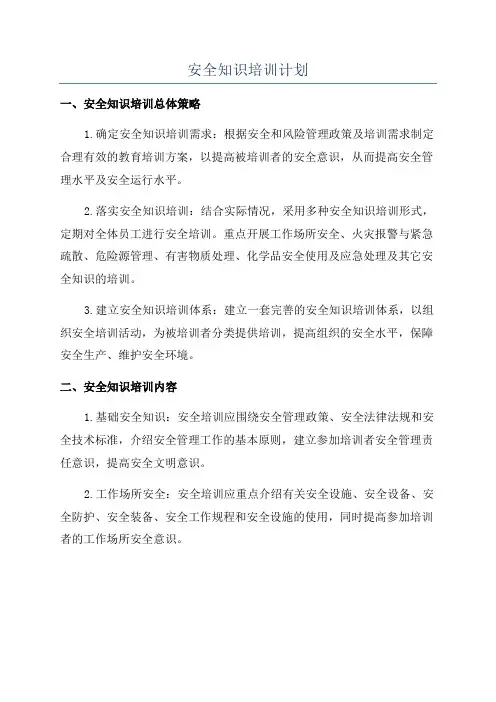 安全知识培训计划

一、安全知识培训总体策略

1.确定安全知识培训需求：根据安全和风险管理政策及培训需求制定合理有效的教育培训方案，以提高被培训者的安全意识，从而提高安全管理水平及安全运行水平。

2.落实安全知识培训：结合实际情况，采用多种安全知识培训形式，定期对全体员工进行安全培训。重点开展工作场所安全、火灾报警与紧急疏散、危险源管理、有害物质处理、化学品安全使用及应急处理及其它安全知识的培训。

3.建立安全知识培训体系：建立一套完善的安全知识培训体系，以组织安全培训活动，为被培训者分类提供培训，提高组织的安全水平，保障安全生产、维护安全环境。

二、安全知识培训内容

1.基础安全知识：安全培训应围绕安全管理政策、安全法律法规和安全技术标准，介绍安全管理工作的基本原则，建立参加培训者安全管理责任意识，提高安全文明意识。

2.工作场所安全：安全培训应重点介绍有关安全设施、安全设备、安全防护、安全装备、安全工作规程和安全设施的使用，同时提高参加培训者的工作场所安全意识。